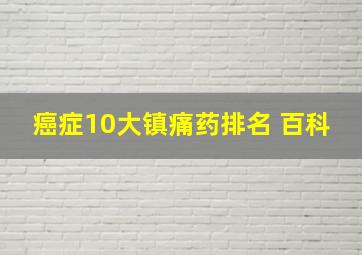 癌症10大镇痛药排名 百科